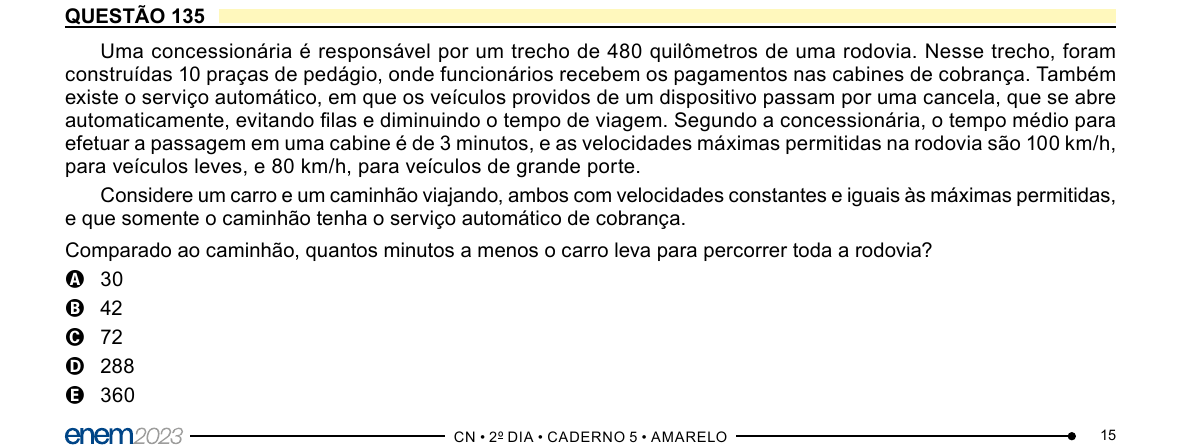 QUESTÃO 135

Uma concessionária é responsável por um trecho de 480 quilômetros de uma rodovia. Nesse trecho, foram construídas 10 praças de pedágio, onde funcionários recebem os pagamentos nas cabines de cobrança. Também existe o serviço automático, em que os veículos providos de um dispositivo passam por uma cancela, que se abre automaticamente, evitando filas e diminuindo o tempo de viagem. Segundo a concessionária, o tempo médio para efetuar a passagem em uma cabine é de 3 minutos, e as velocidades máximas permitidas na rodovia são 100 km/h, para veículos leves, e 80 km/h, para veículos de grande porte.

Considere um carro e um caminhão viajando, ambos com velocidades constantes e iguais às máximas permitidas, e que somente o caminhão tenha o serviço automático de cobrança.

Comparado ao caminhão, quantos minutos a menos o carro leva para percorrer toda a rodovia?

A 30
B 42
C 72
D 288
E 360

enem2023 CN • 2º DIA • CADERNO 5 • AMARELO 15